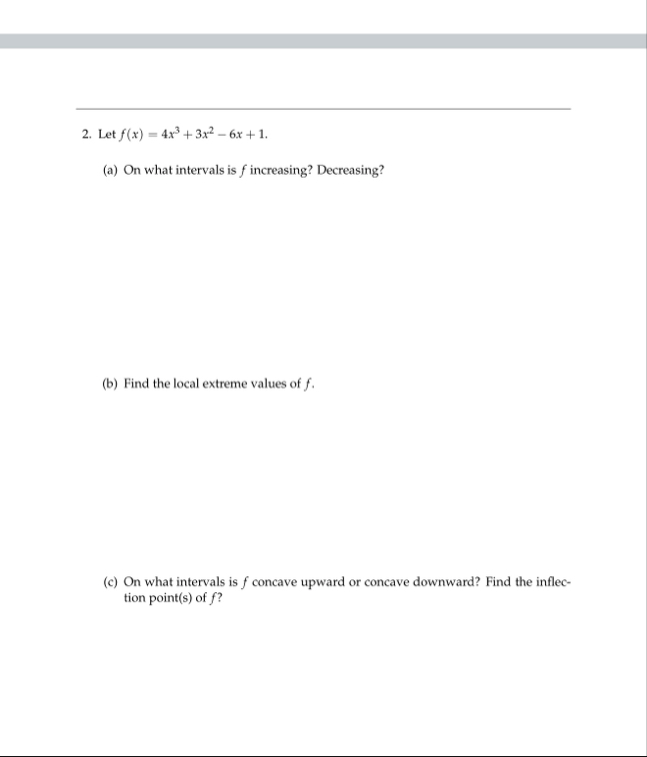 2. Let $f(x) = 4x^3 + 3x^2 - 6x + 1$.

(a) On what intervals is $f$ increasing? Decreasing?

(b) Find the local extreme values of $f$.

(c) On what intervals is $f$ concave upward or concave downward? Find the inflection point(s) of $f$?